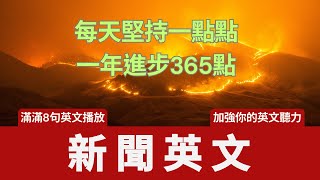 每天堅持一點點
一年進步365點

滿滿8句英文播放

加強你的英文聽力

新聞英文